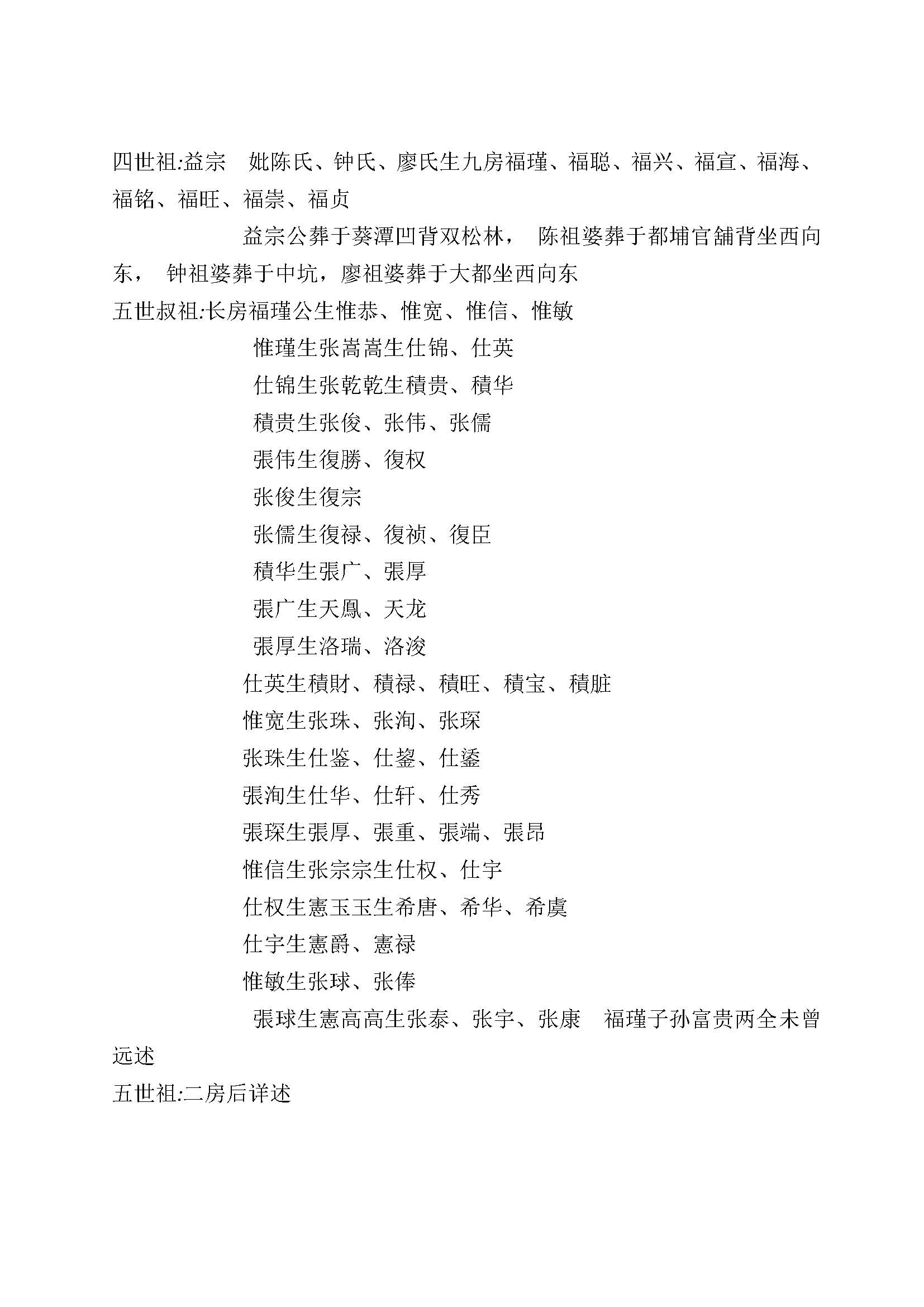 四世祖:益宗　妣陈氏、钟氏、廖氏生九房福瑾、福聪、福兴、福宣、福海、福铭、福旺、福崇、福贞

益宗公葬于葵潭凹背双松林，　陈祖婆葬于都埔官舖背坐西向东，　钟祖婆葬于中坑，廖祖婆葬于大都坐西向东

五世叔祖:长房福瑾公生惟恭、惟宽、惟信、惟敏

惟瑾生张嵩嵩生仕锦、仕英

仕锦生张乾乾生積贵、積华

積贵生张俊、张伟、张儒

張伟生復勝、復权

张俊生復宗

张儒生復禄、復祯、復臣

積华生張广、張厚

張广生天鳳、天龙

張厚生洛瑞、洛浚

仕英生積財、積禄、積旺、積宝、積脏

惟宽生张珠、张洵、张琛

张珠生仕鉴、仕鋆、仕鋈

張洵生仕华、仕轩、仕秀

張琛生張厚、張重、張端、張昂

惟信生张宗宗生仕权、仕宇

仕权生憲玉玉生希唐、希华、希虞

仕宇生憲爵、憲禄

惟敏生张球、张俸

張球生憲高高生张泰、张宇、张康　福瑾子孙富贵两全未曾远述

五世祖:二房后详述